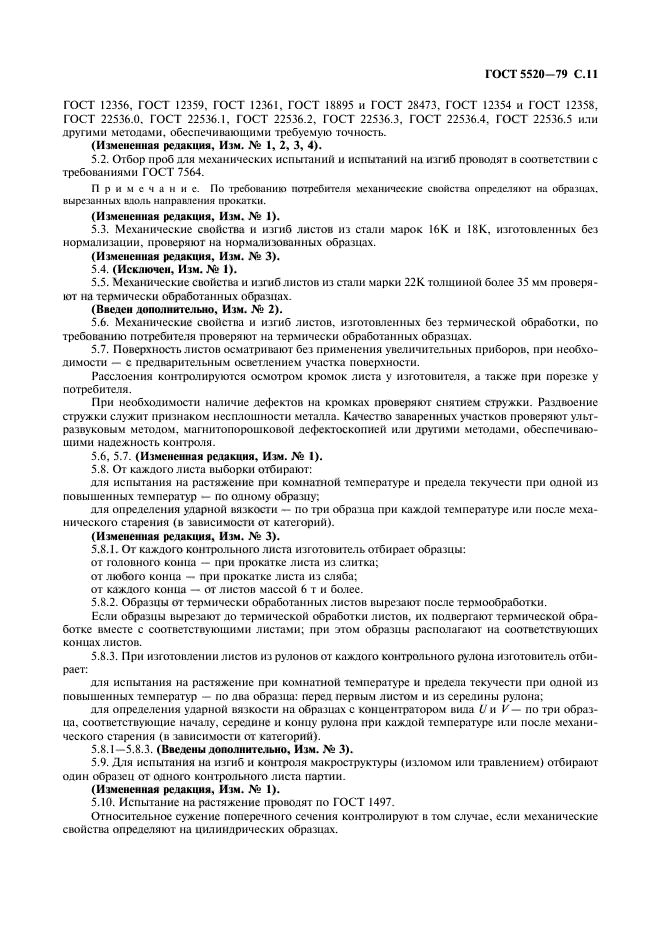 ГОСТ 5520—79 С.11

ГОСТ 12356, ГОСТ 12359, ГОСТ 12361, ГОСТ 18895 и ГОСТ 28473, ГОСТ 12354 и ГОСТ 12358, ГОСТ 22536.0, ГОСТ 22536.1, ГОСТ 22536.2, ГОСТ 22536.3, ГОСТ 22536.4, ГОСТ 22536.5 или другими методами, обеспечивающими требуемую точность.

(Измененная редакция, Изм. № 1, 2, 3, 4).

5.2. Отбор проб для механических испытаний и испытаний на изгиб проводят в соответствии с требованиями ГОСТ 7564.

Примечание. По требованию потребителя механические свойства определяют на образцах, вырезанных вдоль направления прокатки.

(Измененная редакция, Изм. № 1).

5.3. Механические свойства и изгиб листов из стали марок 16К и 18К, изготовленных без нормализации, проверяют на нормализованных образцах.

(Измененная редакция, Изм. № 3).

5.4. (Исключен, Изм. № 1).

5.5. Механические свойства и изгиб листов из стали марки 22К толщиной более 35 мм проверяют на термически обработанных образцах.

(Введен дополнительно, Изм. № 2).

5.6. Механические свойства и изгиб листов, изготовленных без термической обработки, по требованию потребителя проверяют на термически обработанных образцах.

5.7. Поверхность листов осматривают без применения увеличительных приборов, при необходимости — с предварительным осветлением участка поверхности.

Расслоения контролируются осмотром кромок листа у изготовителя, а также при порезке у потребителя.

При необходимости наличие дефектов на кромках проверяют снятием стружки. Раздвоение стружки служит признаком несплошности металла. Качество заваренных участков проверяют ультразвуковым методом, магнитопорошковой дефектоскопией или другими методами, обеспечивающими надежность контроля.

5.6, 5.7. (Измененная редакция, Изм. № 1).

5.8. От каждого листа выборки отбирают:

для испытания на растяжение при комнатной температуре и предела текучести при одной из повышенных температур — по одному образцу;

для определения ударной вязкости — по три образца при каждой температуре или после механического старения (в зависимости от категорий).

(Измененная редакция, Изм. № 3).

5.8.1. От каждого контрольного листа изготовитель отбирает образцы:

от головного конца — при прокатке листа из слитка;

от любого конца — при прокатке листа из сляба;

от каждого конца — от листов массой 6 т и более.

5.8.2. Образцы от термически обработанных листов вырезают после термообработки.

Если образцы вырезают до термической обработки листов, их подвергают термической обработке вместе с соответствующими листами; при этом образцы располагают на соответствующих концах листов.

5.8.3. При изготовлении листов из рулонов от каждого контрольного рулона изготовитель отбирает:

для испытания на растяжение при комнатной температуре и предела текучести при одной из повышенных температур — по два образца: перед первым листом и из середины рулона;

для определения ударной вязкости на образцах с концентратором вида $U$ и $V$ — по три образца, соответствующие началу, середине и концу рулона при каждой температуре или после механического старения (в зависимости от категорий).

5.8.1—5.8.3. (Введены дополнительно, Изм. № 3).

5.9. Для испытания на изгиб и контроля макроструктуры (изломом или травлением) отбирают один образец от одного контрольного листа партии.

(Измененная редакция, Изм. № 1).

5.10. Испытание на растяжение проводят по ГОСТ 1497.

Относительное сужение поперечного сечения контролируют в том случае, если механические свойства определяют на цилиндрических образцах.